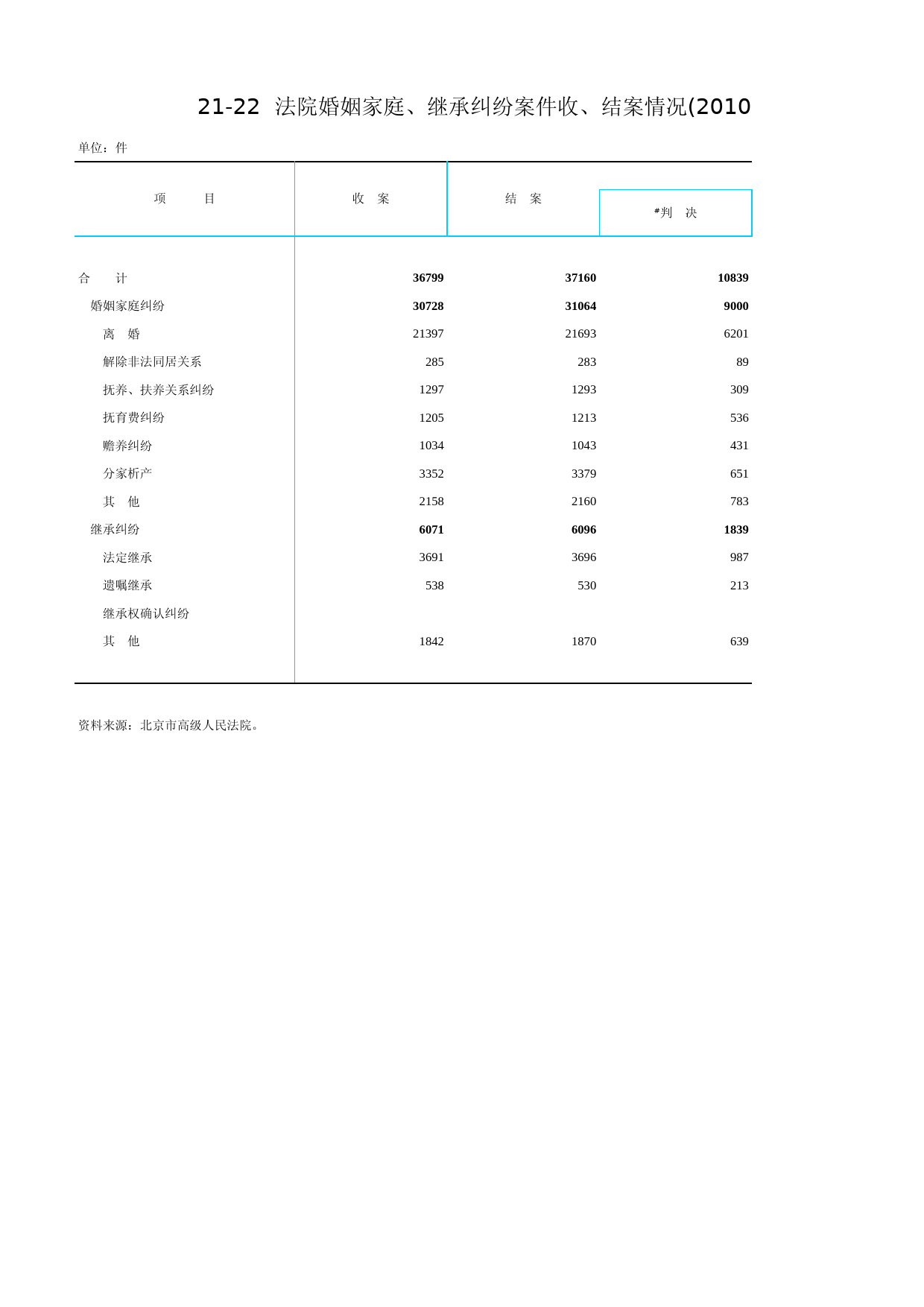 21-22 法院婚姻家庭、继承纠纷案件收、结案情况(2010

单位：件

| 项　　目 | 收　案 | 结　案 | #判　决 |
|---|---|---|---|
| 合　　计 | 36799 | 37160 | 10839 |
| 婚姻家庭纠纷 | 30728 | 31064 | 9000 |
| 离　婚 | 21397 | 21693 | 6201 |
| 解除非法同居关系 | 285 | 283 | 89 |
| 抚养、扶养关系纠纷 | 1297 | 1293 | 309 |
| 抚育费纠纷 | 1205 | 1213 | 536 |
| 赡养纠纷 | 1034 | 1043 | 431 |
| 分家析产 | 3352 | 3379 | 651 |
| 其　他 | 2158 | 2160 | 783 |
| 继承纠纷 | 6071 | 6096 | 1839 |
| 法定继承 | 3691 | 3696 | 987 |
| 遗嘱继承 | 538 | 530 | 213 |
| 继承权确认纠纷 | | | |
| 其　他 | 1842 | 1870 | 639 |

资料来源：北京市高级人民法院。